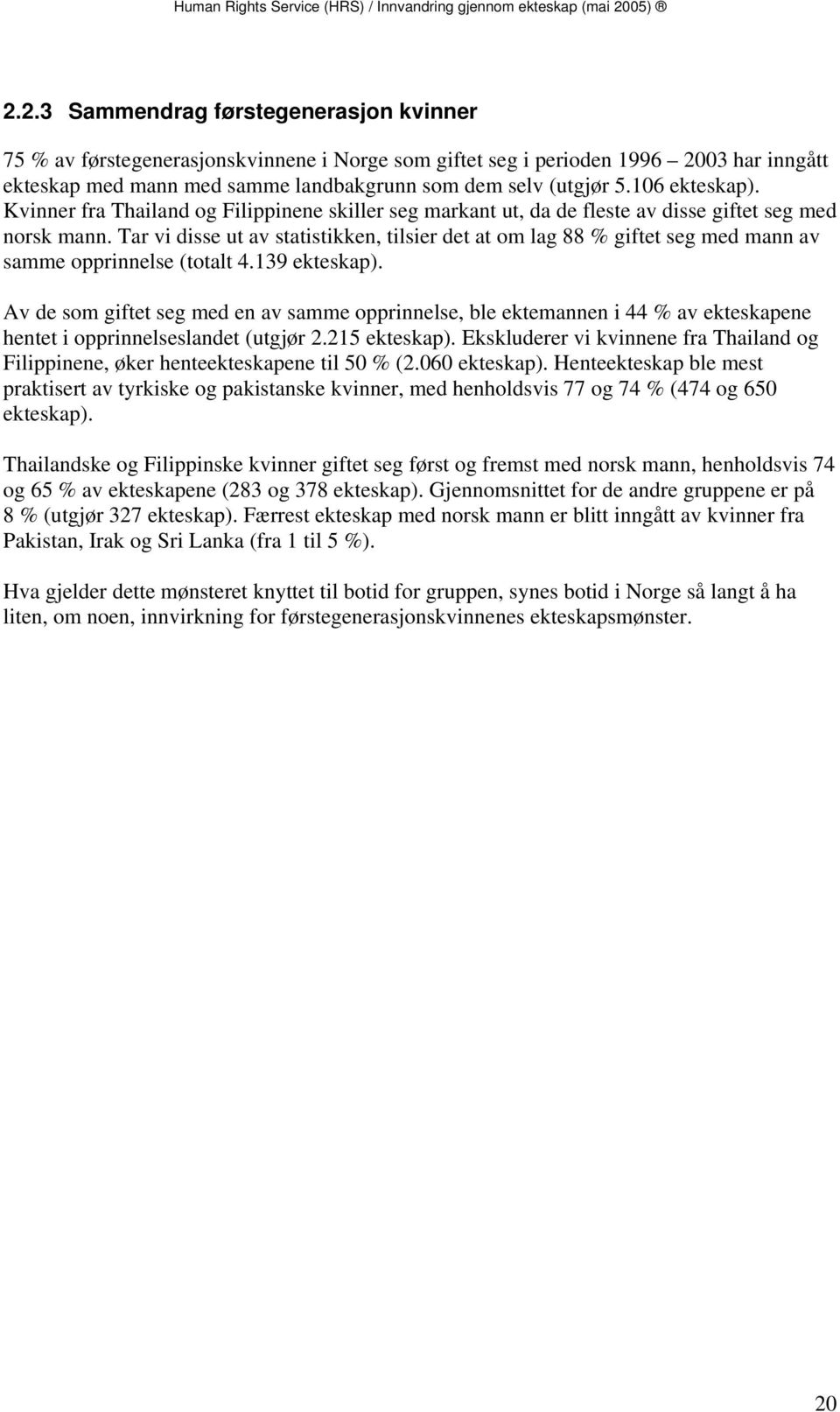 Human Rights Service (HRS) / Innvandring gjennom ekteskap (mai 2005) ®

2.2.3 Sammendrag førstegenerasjon kvinner

75 % av førstegenerasjonskvinnene i Norge som giftet seg i perioden 1996 – 2003 har inngått ekteskap med mann med samme landbakgrunn som dem selv (utgjør 5.106 ekteskap). Kvinner fra Thailand og Filippinene skiller seg markant ut, da de fleste av disse giftet seg med norsk mann. Tar vi disse ut av statistikken, tilsier det at om lag 88 % giftet seg med mann av samme opprinnelse (totalt 4.139 ekteskap).

Av de som giftet seg med en av samme opprinnelse, ble ektemannen i 44 % av ekteskapene hentet i opprinnelseslandet (utgjør 2.215 ekteskap). Ekskluderer vi kvinnene fra Thailand og Filippinene, øker henteekteskapene til 50 % (2.060 ekteskap). Henteekteskap ble mest praktisert av tyrkiske og pakistanske kvinner, med henholdsvis 77 og 74 % (474 og 650 ekteskap).

Thailandske og Filippinske kvinner giftet seg først og fremst med norsk mann, henholdsvis 74 og 65 % av ekteskapene (283 og 378 ekteskap). Gjennomsnittet for de andre gruppene er på 8 % (utgjør 327 ekteskap). Færrest ekteskap med norsk mann er blitt inngått av kvinner fra Pakistan, Irak og Sri Lanka (fra 1 til 5 %).

Hva gjelder dette mønsteret knyttet til botid for gruppen, synes botid i Norge så langt å ha liten, om noen, innvirkning for førstegenerasjonskvinnenes ekteskapsmønster.

20